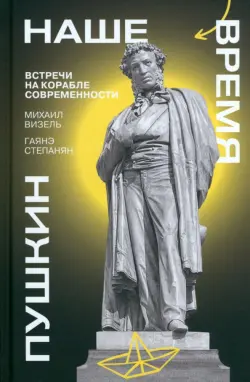 ПУШКИН

НАШЕ

ВРЕМЯ

ВСТРЕЧИ НА КОРАБЛЕ СОВРЕМЕННОСТИ

МИХАИЛ ВИЗЕЛЬ

ГАЯНЭ СТЕПАНЯН